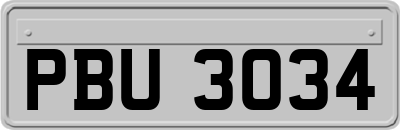 PBU 3034